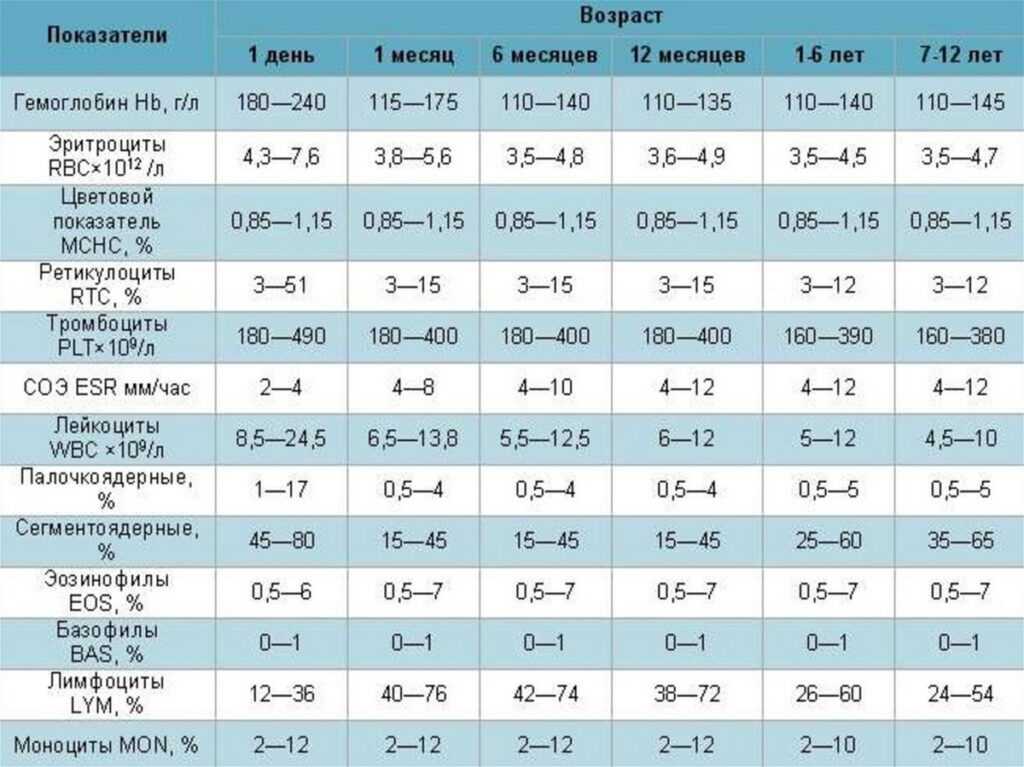 | Показатели | Возраст | | | | | |
|---|---|---|---|---|---|---|
| | 1 день | 1 месяц | 6 месяцев | 12 месяцев | 1-6 лет | 7-12 лет |
| Гемоглобин Hb, г/л | 180—240 | 115—175 | 110—140 | 110—135 | 110—140 | 110—145 |
| Эритроциты RBC×$10^{12}$ /л | 4,3—7,6 | 3,8—5,6 | 3,5—4,8 | 3,6—4,9 | 3,5—4,5 | 3,5—4,7 |
| Цветовой показатель MCHC, % | 0,85—1,15 | 0,85—1,15 | 0,85—1,15 | 0,85—1,15 | 0,85—1,15 | 0,85—1,15 |
| Ретикулоциты RTC, % | 3—51 | 3—15 | 3—15 | 3—15 | 3—12 | 3—12 |
| Тромбоциты PLT×$10^9$/л | 180—490 | 180—400 | 180—400 | 180—400 | 160—390 | 160—380 |
| СОЭ ESR мм/час | 2—4 | 4—8 | 4—10 | 4—12 | 4—12 | 4—12 |
| Лейкоциты WBC ×$10^9$/л | 8,5—24,5 | 6,5—13,8 | 5,5—12,5 | 6—12 | 5—12 | 4,5—10 |
| Палочкоядерные, % | 1—17 | 0,5—4 | 0,5—4 | 0,5—4 | 0,5—5 | 0,5—5 |
| Сегментоядерные, % | 45—80 | 15—45 | 15—45 | 15—45 | 25—60 | 35—65 |
| Эозинофилы EOS, % | 0,5—6 | 0,5—7 | 0,5—7 | 0,5—7 | 0,5—7 | 0,5—7 |
| Базофилы BAS, % | 0—1 | 0—1 | 0—1 | 0—1 | 0—1 | 0—1 |
| Лимфоциты LYM, % | 12—36 | 40—76 | 42—74 | 38—72 | 26—60 | 24—54 |
| Моноциты MON, % | 2—12 | 2—12 | 2—12 | 2—12 | 2—10 | 2—10 |